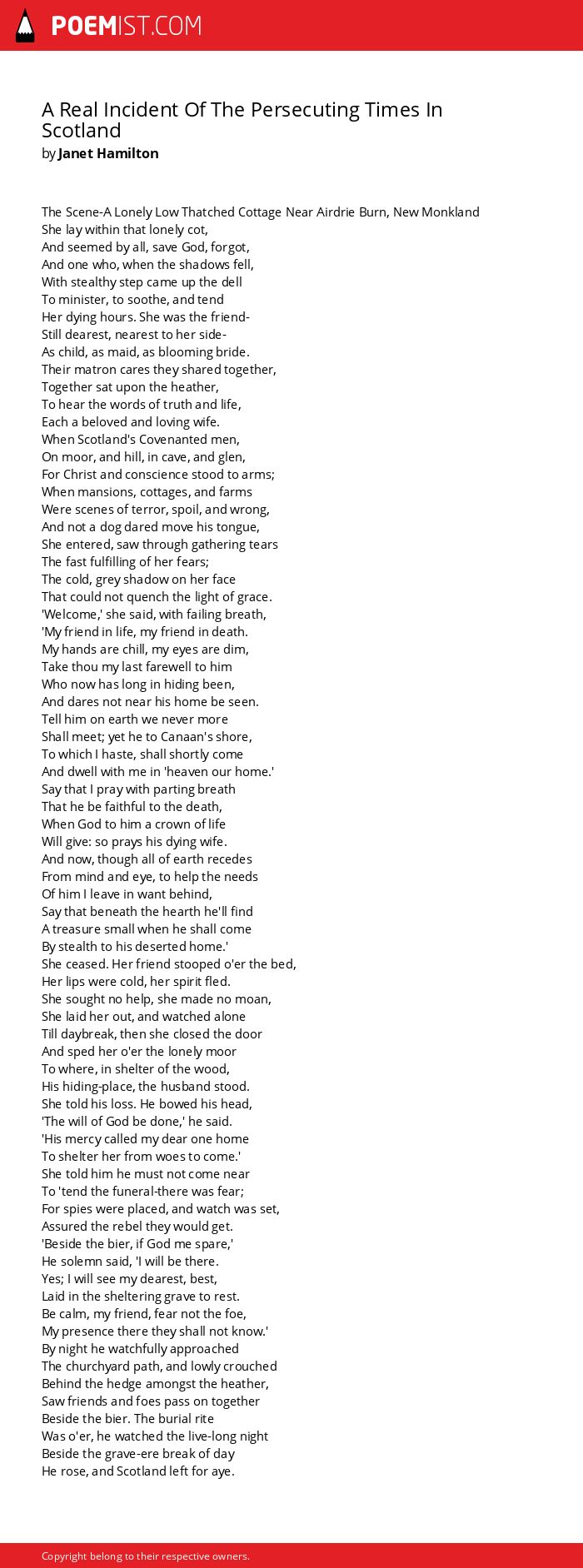 POEMIST.COM

A Real Incident Of The Persecuting Times In Scotland
by Janet Hamilton

The Scene-A Lonely Low Thatched Cottage Near Airdrie Burn, New Monkland
She lay within that lonely cot,
And seemed by all, save God, forgot,
And one who, when the shadows fell,
With stealthy step came up the dell
To minister, to soothe, and tend
Her dying hours. She was the friend-
Still dearest, nearest to her side-
As child, as maid, as blooming bride.
Their matron cares they shared together,
Together sat upon the heather,
To hear the words of truth and life,
Each a beloved and loving wife.
When Scotland's Covenanted men,
On moor, and hill, in cave, and glen,
For Christ and conscience stood to arms;
When mansions, cottages, and farms
Were scenes of terror, spoil, and wrong,
And not a dog dared move his tongue,
She entered, saw through gathering tears
The fast fulfilling of her fears;
The cold, grey shadow on her face
That could not quench the light of grace.
'Welcome,' she said, with failing breath,
'My friend in life, my friend in death.
My hands are chill, my eyes are dim,
Take thou my last farewell to him
Who now has long in hiding been,
And dares not near his home be seen.
Tell him on earth we never more
Shall meet; yet he to Canaan's shore,
To which I haste, shall shortly come
And dwell with me in 'heaven our home.'
Say that I pray with parting breath
That he be faithful to the death,
When God to him a crown of life
Will give: so prays his dying wife.
And now, though all of earth recedes
From mind and eye, to help the needs
Of him I leave in want behind,
Say that beneath the hearth he'll find
A treasure small when he shall come
By stealth to his deserted home.'
She ceased. Her friend stooped o'er the bed,
Her lips were cold, her spirit fled.
She sought no help, she made no moan,
She laid her out, and watched alone
Till daybreak, then she closed the door
And sped her o'er the lonely moor
To where, in shelter of the wood,
His hiding-place, the husband stood.
She told his loss. He bowed his head,
'The will of God be done,' he said.
'His mercy called my dear one home
To shelter her from woes to come.'
She told him he must not come near
To 'tend the funeral-there was fear;
For spies were placed, and watch was set,
Assured the rebel they would get.
'Beside the bier, if God me spare,'
He solemn said, 'I will be there.
Yes; I will see my dearest, best,
Laid in the sheltering grave to rest.
Be calm, my friend, fear not the foe,
My presence there they shall not know.'
By night he watchfully approached
The churchyard path, and lowly crouched
Behind the hedge amongst the heather,
Saw friends and foes pass on together
Beside the bier. The burial rite
Was o'er, he watched the live-long night
Beside the grave-ere break of day
He rose, and Scotland left for aye.

Copyright belong to their respective owners.